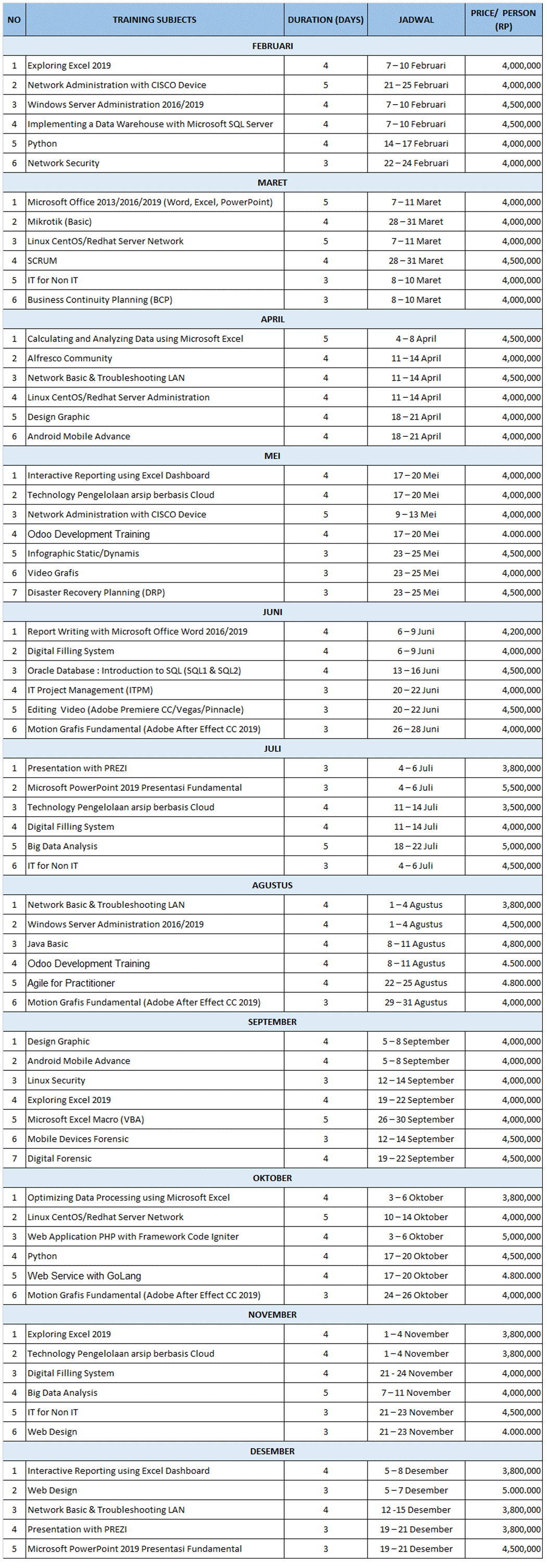 | NO | TRAINING SUBJECTS | DURATION (DAYS) | JADWAL | PRICE/ PERSON (RP) |
|---|---|---|---|---|
| | FEBRUARI | | | |
| 1 | Exploring Excel 2019 | 4 | 7 – 10 Februari | 4,000,000 |
| 2 | Network Administration with CISCO Device | 5 | 21 – 25 Februari | 4,000,000 |
| 3 | Windows Server Administration 2016/2019 | 4 | 7 – 10 Februari | 4,500,000 |
| 4 | Implementing a Data Warehouse with Microsoft SQL Server | 4 | 7 – 10 Februari | 4,500,000 |
| 5 | Python | 4 | 14 – 17 Februari | 4,000,000 |
| 6 | Network Security | 3 | 22 – 24 Februari | 4,000,000 |
| | MARET | | | |
| 1 | Microsoft Office 2013/2016/2019 (Word, Excel, PowerPoint) | 5 | 7 – 11 Maret | 4,000,000 |
| 2 | Mikrotik (Basic) | 4 | 28 – 31 Maret | 4,000,000 |
| 3 | Linux CentOS/Redhat Server Network | 5 | 7 – 11 Maret | 4,000,000 |
| 4 | SCRUM | 4 | 28 – 31 Maret | 4,500,000 |
| 5 | IT for Non IT | 3 | 8 – 10 Maret | 4,000,000 |
| 6 | Business Continuity Planning (BCP) | 3 | 8 – 10 Maret | 4,000,000 |
| | APRIL | | | |
| 1 | Calculating and Analyzing Data using Microsoft Excel | 5 | 4 – 8 April | 4,500,000 |
| 2 | Alfresco Community | 4 | 11 – 14 April | 4,000,000 |
| 3 | Network Basic & Troubleshooting LAN | 4 | 11 – 14 April | 4,500,000 |
| 4 | Linux CentOS/Redhat Server Administration | 4 | 11 – 14 April | 4,000,000 |
| 5 | Design Graphic | 4 | 18 – 21 April | 4,000,000 |
| 6 | Android Mobile Advance | 4 | 18 – 21 April | 4,000,000 |
| | MEI | | | |
| 1 | Interactive Reporting using Excel Dashboard | 4 | 17 – 20 Mei | 4,000,000 |
| 2 | Technology Pengelolaan arsip berbasis Cloud | 4 | 17 – 20 Mei | 4,000,000 |
| 3 | Network Administration with CISCO Device | 5 | 9 – 13 Mei | 4,000,000 |
| 4 | Odoo Development Training | 4 | 17 – 20 Mei | 4.000.000 |
| 5 | Infographic Static/Dynamis | 3 | 23 – 25 Mei | 4,500,000 |
| 6 | Video Grafis | 3 | 23 – 25 Mei | 4,000,000 |
| 7 | Disaster Recovery Planning (DRP) | 3 | 23 – 25 Mei | 4,500,000 |
| | JUNI | | | |
| 1 | Report Writing with Microsoft Office Word 2016/2019 | 4 | 6 – 9 Juni | 4,200,000 |
| 2 | Digital Filling System | 4 | 6 – 9 Juni | 4,000,000 |
| 3 | Oracle Database : Introduction to SQL (SQL1 & SQL2) | 4 | 13 – 16 Juni | 4,500,000 |
| 4 | IT Project Management (ITPM) | 3 | 20 – 22 Juni | 4,000,000 |
| 5 | Editing Video (Adobe Premiere CC/Vegas/Pinnacle) | 3 | 20 – 22 Juni | 4,500,000 |
| 6 | Motion Grafis Fundamental (Adobe After Effect CC 2019) | 3 | 26 – 28 Juni | 4,000,000 |
| | JULI | | | |
| 1 | Presentation with PREZI | 3 | 4 – 6 Juli | 3,800,000 |
| 2 | Microsoft PowerPoint 2019 Presentasi Fundamental | 3 | 4 – 6 Juli | 5,500,000 |
| 3 | Technology Pengelolaan arsip berbasis Cloud | 4 | 11 – 14 Juli | 3,500,000 |
| 4 | Digital Filling System | 4 | 11 – 14 Juli | 4,000,000 |
| 5 | Big Data Analysis | 5 | 18 – 22 Juli | 5,000,000 |
| 6 | IT for Non IT | 3 | 4 – 6 Juli | 4,500,000 |
| | AGUSTUS | | | |
| 1 | Network Basic & Troubleshooting LAN | 4 | 1 – 4 Agustus | 3,800,000 |
| 2 | Windows Server Administration 2016/2019 | 4 | 1 – 4 Agustus | 4,500,000 |
| 3 | Java Basic | 4 | 8 – 11 Agustus | 4,800,000 |
| 4 | Odoo Development Training | 4 | 8 – 11 Agustus | 4.500.000 |
| 5 | Agile for Practitioner | 4 | 22 – 25 Agustus | 4.800.000 |
| 6 | Motion Grafis Fundamental (Adobe After Effect CC 2019) | 3 | 29 – 31 Agustus | 4,000,000 |
| | SEPTEMBER | | | |
| 1 | Design Graphic | 4 | 5 – 8 September | 4,000,000 |
| 2 | Android Mobile Advance | 4 | 5 – 8 September | 4,000,000 |
| 3 | Linux Security | 3 | 12 – 14 September | 4,000,000 |
| 4 | Exploring Excel 2019 | 4 | 19 – 22 September | 4,000,000 |
| 5 | Microsoft Excel Macro (VBA) | 5 | 26 – 30 September | 4,000,000 |
| 6 | Mobile Devices Forensic | 3 | 12 – 14 September | 4,500,000 |
| 7 | Digital Forensic | 4 | 19 – 22 September | 4,500,000 |
| | OKTOBER | | | |
| 1 | Optimizing Data Processing using Microsoft Excel | 4 | 3 – 6 Oktober | 3,800,000 |
| 2 | Linux CentOS/Redhat Server Network | 5 | 10 – 14 Oktober | 4,000,000 |
| 3 | Web Application PHP with Framework Code Igniter | 4 | 3 – 6 Oktober | 5,000,000 |
| 4 | Python | 4 | 17 – 20 Oktober | 4,500,000 |
| 5 | Web Service with GoLang | 4 | 17 – 20 Oktober | 4.800.000 |
| 6 | Motion Grafis Fundamental (Adobe After Effect CC 2019) | 3 | 24 – 26 Oktober | 4,000,000 |
| | NOVEMBER | | | |
| 1 | Exploring Excel 2019 | 4 | 1 – 4 November | 3,800,000 |
| 2 | Technology Pengelolaan arsip berbasis Cloud | 4 | 1 – 4 November | 3,800,000 |
| 3 | Digital Filling System | 4 | 21 - 24 November | 4,000,000 |
| 4 | Big Data Analysis | 5 | 7 – 11 November | 4,000,000 |
| 5 | IT for Non IT | 3 | 21 – 23 November | 4,500,000 |
| 6 | Web Design | 3 | 21 – 23 November | 4.000.000 |
| | DESEMBER | | | |
| 1 | Interactive Reporting using Excel Dashboard | 4 | 5 – 8 Desember | 3,800,000 |
| 2 | Web Design | 3 | 5 – 7 Desember | 5.000.000 |
| 3 | Network Basic & Troubleshooting LAN | 4 | 12 -15 Desember | 3,800,000 |
| 4 | Presentation with PREZI | 3 | 19 – 21 Desember | 3,800,000 |
| 5 | Microsoft PowerPoint 2019 Presentasi Fundamental | 3 | 19 – 21 Desember | 4,500,000 |